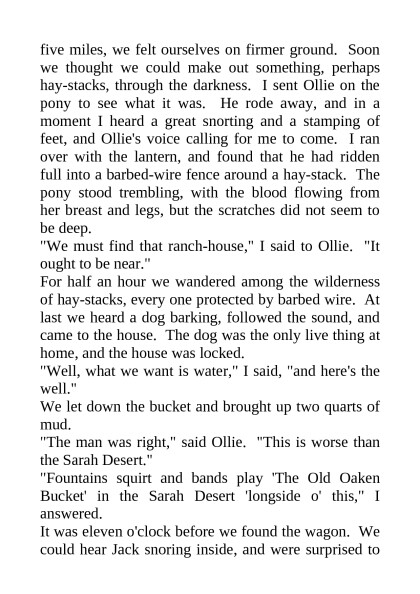 five miles, we felt ourselves on firmer ground. Soon we thought we could make out something, perhaps hay-stacks, through the darkness. I sent Ollie on the pony to see what it was. He rode away, and in a moment I heard a great snorting and a stamping of feet, and Ollie's voice calling for me to come. I ran over with the lantern, and found that he had ridden full into a barbed-wire fence around a hay-stack. The pony stood trembling, with the blood flowing from her breast and legs, but the scratches did not seem to be deep.

"We must find that ranch-house," I said to Ollie. "It ought to be near."

For half an hour we wandered among the wilderness of hay-stacks, every one protected by barbed wire. At last we heard a dog barking, followed the sound, and came to the house. The dog was the only live thing at home, and the house was locked.

"Well, what we want is water," I said, "and here's the well."

We let down the bucket and brought up two quarts of mud.

"The man was right," said Ollie. "This is worse than the Sarah Desert."

"Fountains squirt and bands play 'The Old Oaken Bucket' in the Sarah Desert 'longside o' this," I answered.

It was eleven o'clock before we found the wagon. We could hear Jack snoring inside, and were surprised to